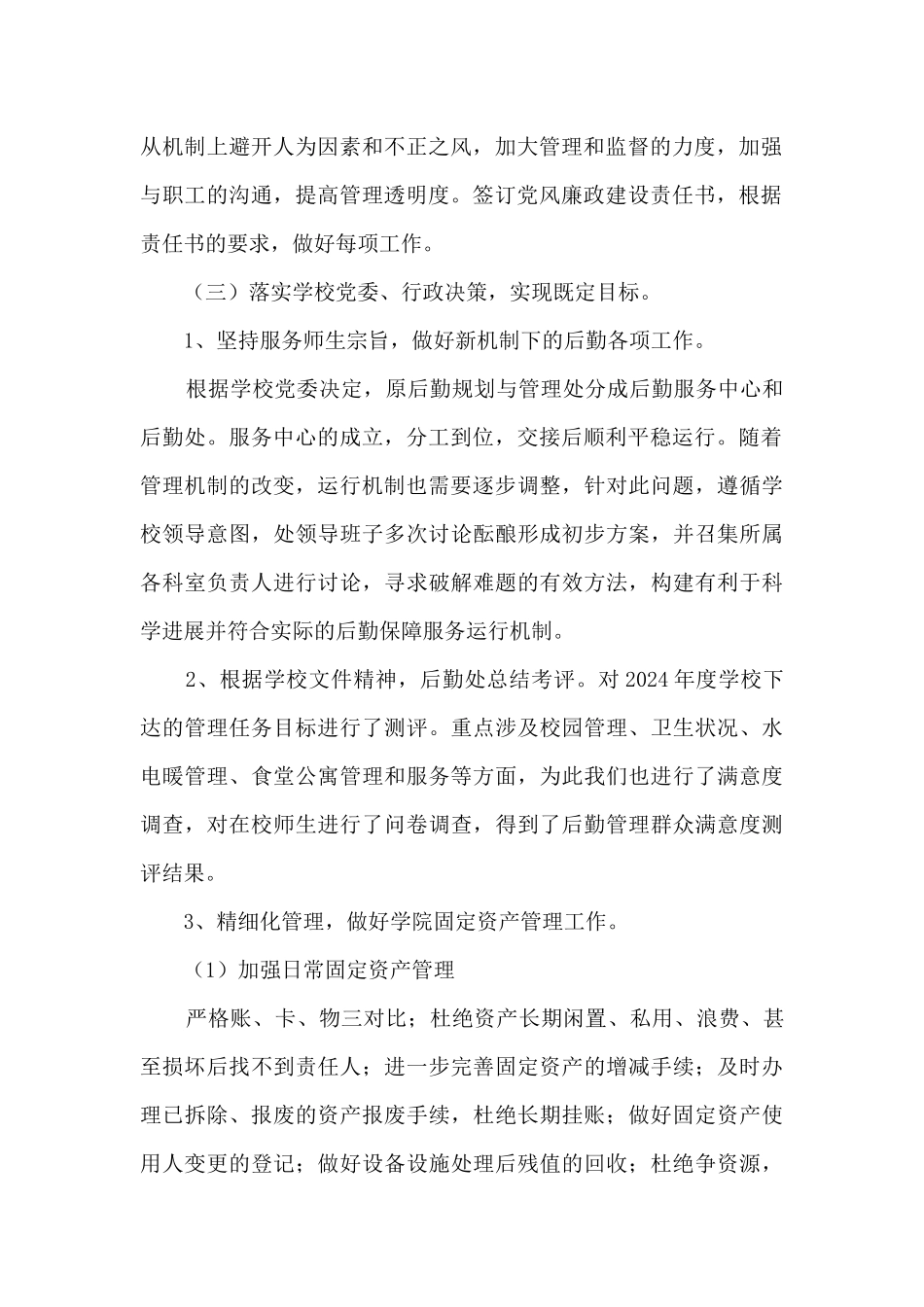 从机制上避开人为因素和不正之风，加大管理和监督的力度，加强与职工的沟通，提高管理透明度。签订党风廉政建设责任书，根据责任书的要求，做好每项工作。

（三）落实学校党委、行政决策，实现既定目标。

1、坚持服务师生宗旨，做好新机制下的后勤各项工作。

根据学校党委决定，原后勤规划与管理处分成后勤服务中心和后勤处。服务中心的成立，分工到位，交接后顺利平稳运行。随着管理机制的改变，运行机制也需要逐步调整，针对此问题，遵循学校领导意图，处领导班子多次讨论酝酿形成初步方案，并召集所属各科室负责人进行讨论，寻求破解难题的有效方法，构建有利于科学进展并符合实际的后勤保障服务运行机制。

2、根据学校文件精神，后勤处总结考评。对2024年度学校下达的管理任务目标进行了测评。重点涉及校园管理、卫生状况、水电暖管理、食堂公寓管理和服务等方面，为此我们也进行了满意度调查，对在校师生进行了问卷调查，得到了后勤管理群众满意度测评结果。

3、精细化管理，做好学院固定资产管理工作。

（1）加强日常固定资产管理

严格账、卡、物三对比；杜绝资产长期闲置、私用、浪费、甚至损坏后找不到责任人；进一步完善固定资产的增减手续；及时办理已拆除、报废的资产报废手续，杜绝长期挂账；做好固定资产使用人变更的登记；做好设备设施处理后残值的回收；杜绝争资源，